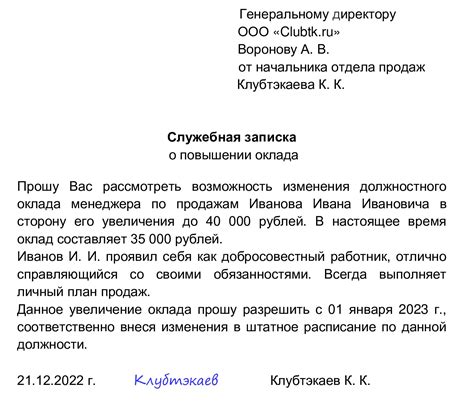 Генеральному директору
ООО «Clubtk.ru»
Воронову А. В.
от начальника отдела продаж
Клубтэкаева К. К.

Служебная записка
о повышении оклада

Прошу Вас рассмотреть возможность изменения должностного оклада менеджера по продажам Иванова Ивана Ивановича в сторону его увеличения до 40 000 рублей. В настоящее время оклад составляет 35 000 рублей.
Иванов И. И. проявил себя как добросовестный работник, отлично справляющийся со своими обязанностями. Всегда выполняет личный план продаж.
Данное увеличение оклада прошу разрешить с 01 января 2023 г., соответственно внеся изменения в штатное расписание по данной должности.

21.12.2022 г. Клубтэкаев Клубтэкаев К. К.